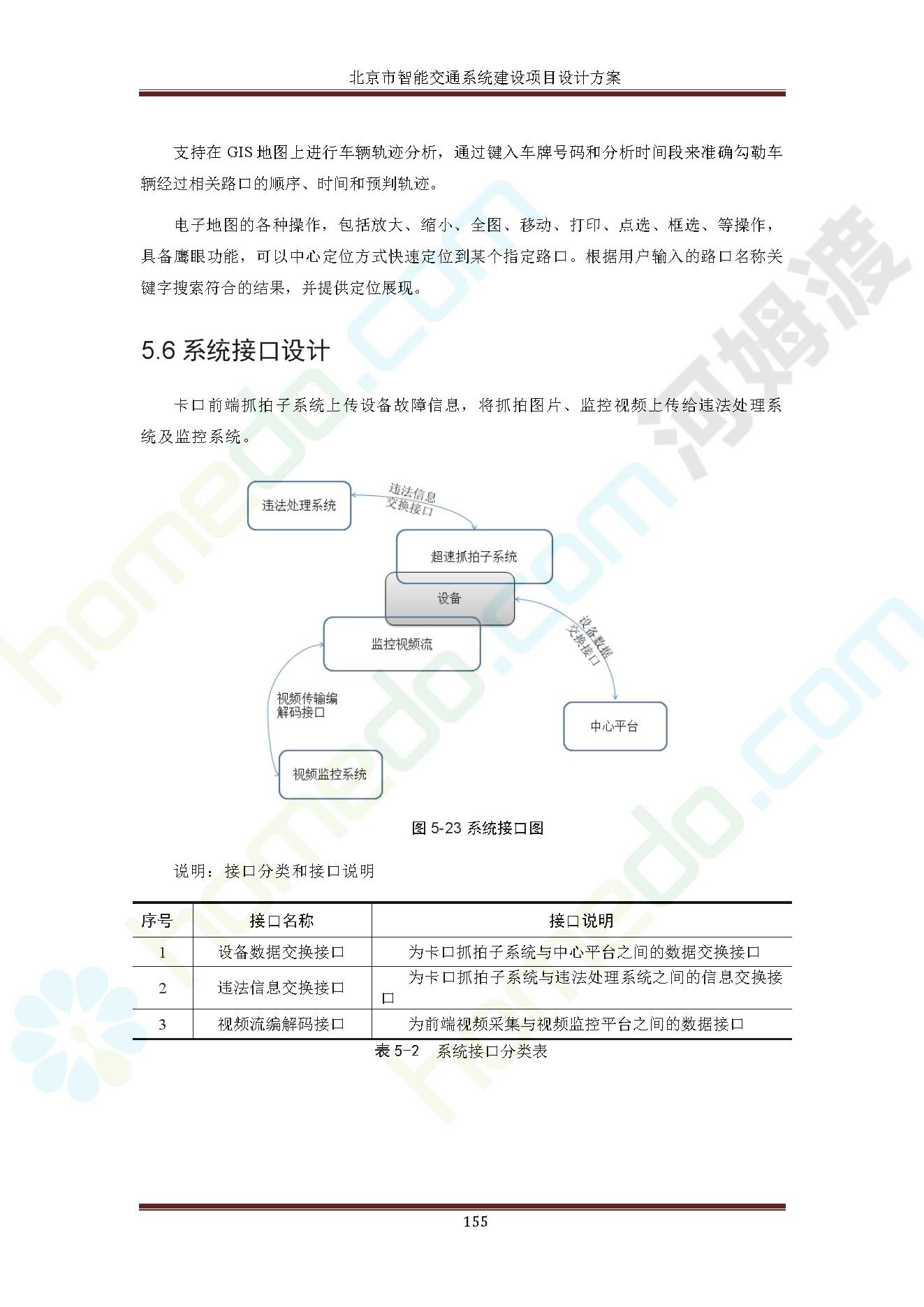 北京市智能交通系统建设项目设计方案

支持在 GIS 地图上进行车辆轨迹分析，通过键入车牌号码和分析时间段来准确勾勒车辆经过相关路口的顺序、时间和预判轨迹。

电子地图的各种操作，包括放大、缩小、全图、移动、打印、点选、框选、等操作，具备鹰眼功能，可以中心定位方式快速定位到某个指定路口。根据用户输入的路口名称关键字搜索符合的结果，并提供定位展现。

5.6 系统接口设计

卡口前端抓拍子系统上传设备故障信息，将抓拍图片、监控视频上传给违法处理系统及监控系统。

违法处理系统
违法信息交换接口
超速抓拍子系统
设备
监控视频流
设备数据交换接口
视频传输编解码接口
中心平台
视频监控系统

图 5-23 系统接口图

说明：接口分类和接口说明

| 序号 | 接口名称 | 接口说明 |
|---|---|---|
| 1 | 设备数据交换接口 | 为卡口抓拍子系统与中心平台之间的数据交换接口 |
| 2 | 违法信息交换接口 | 为卡口抓拍子系统与违法处理系统之间的信息交换接口 |
| 3 | 视频流编解码接口 | 为前端视频采集与视频监控平台之间的数据接口 |

表 5-2 系统接口分类表

155

homedo.com 河姆渡